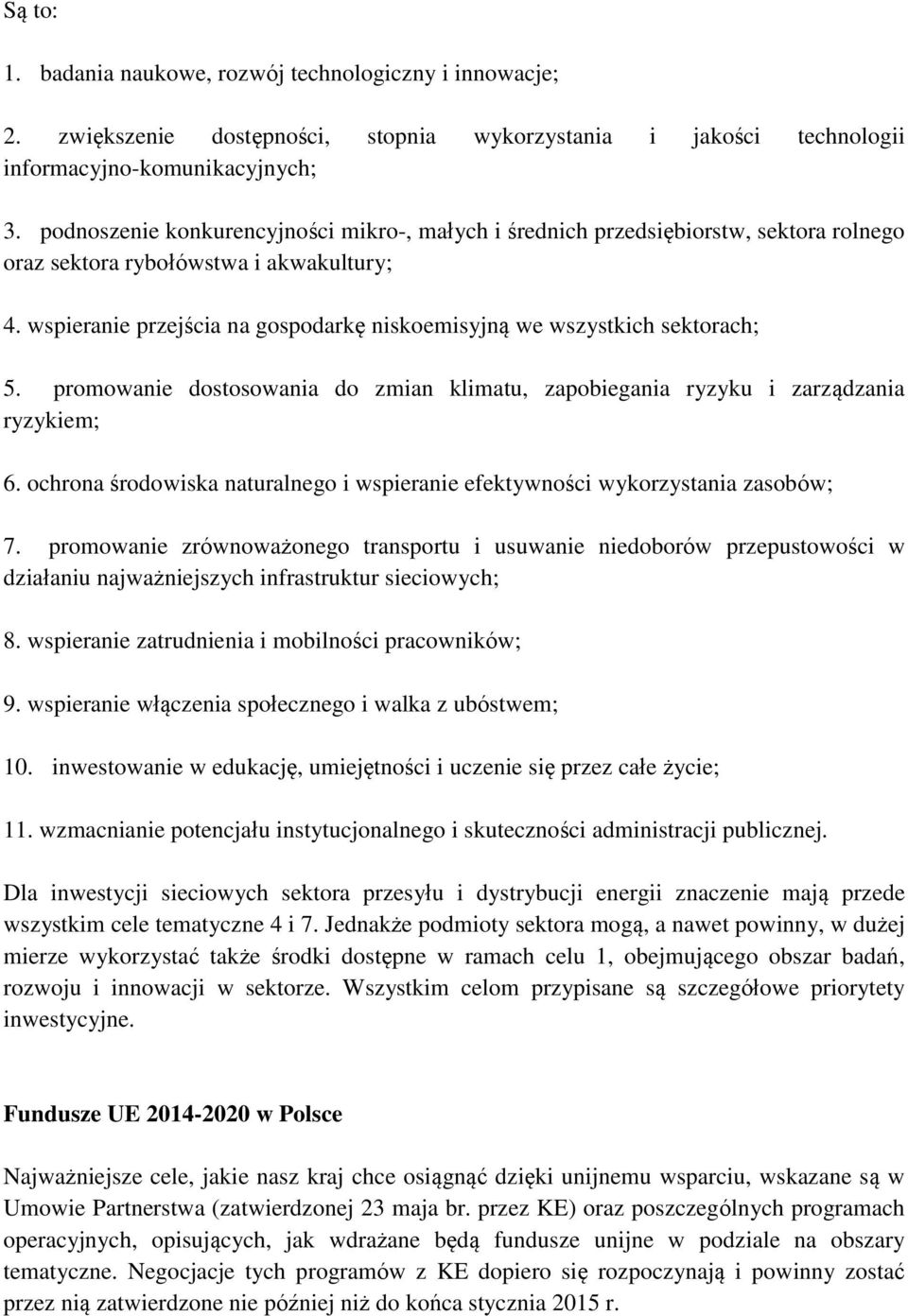 Są to:

1. badania naukowe, rozwój technologiczny i innowacje;

2. zwiększenie dostępności, stopnia wykorzystania i jakości technologii informacyjno-komunikacyjnych;

3. podnoszenie konkurencyjności mikro-, małych i średnich przedsiębiorstw, sektora rolnego oraz sektora rybołówstwa i akwakultury;

4. wspieranie przejścia na gospodarkę niskoemisyjną we wszystkich sektorach;

5. promowanie dostosowania do zmian klimatu, zapobiegania ryzyku i zarządzania ryzykiem;

6. ochrona środowiska naturalnego i wspieranie efektywności wykorzystania zasobów;

7. promowanie zrównoważonego transportu i usuwanie niedoborów przepustowości w działaniu najważniejszych infrastruktur sieciowych;

8. wspieranie zatrudnienia i mobilności pracowników;

9. wspieranie włączenia społecznego i walka z ubóstwem;

10. inwestowanie w edukację, umiejętności i uczenie się przez całe życie;

11. wzmacnianie potencjału instytucjonalnego i skuteczności administracji publicznej.

Dla inwestycji sieciowych sektora przesyłu i dystrybucji energii znaczenie mają przede wszystkim cele tematyczne 4 i 7. Jednakże podmioty sektora mogą, a nawet powinny, w dużej mierze wykorzystać także środki dostępne w ramach celu 1, obejmującego obszar badań, rozwoju i innowacji w sektorze. Wszystkim celom przypisane są szczegółowe priorytety inwestycyjne.

Fundusze UE 2014-2020 w Polsce

Najważniejsze cele, jakie nasz kraj chce osiągnąć dzięki unijnemu wsparciu, wskazane są w Umowie Partnerstwa (zatwierdzonej 23 maja br. przez KE) oraz poszczególnych programach operacyjnych, opisujących, jak wdrażane będą fundusze unijne w podziale na obszary tematyczne. Negocjacje tych programów z KE dopiero się rozpoczynają i powinny zostać przez nią zatwierdzone nie później niż do końca stycznia 2015 r.